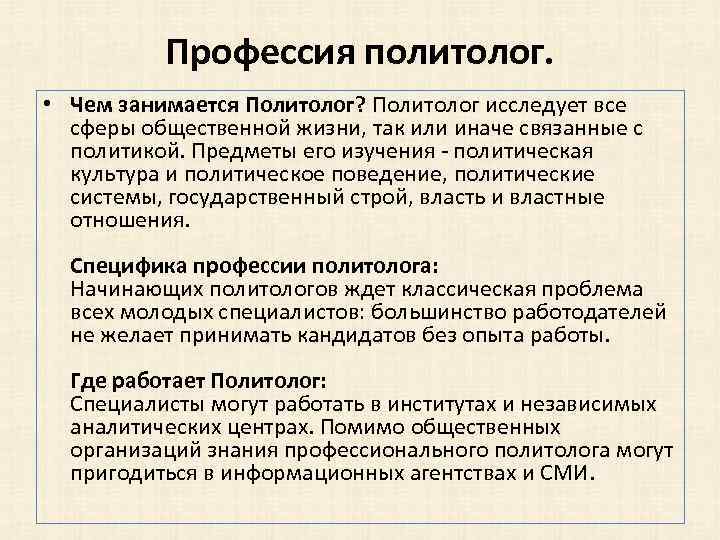 Профессия политолог.

• Чем занимается Политолог? Политолог исследует все сферы общественной жизни, так или иначе связанные с политикой. Предметы его изучения - политическая культура и политическое поведение, политические системы, государственный строй, власть и властные отношения.

Специфика профессии политолога:
Начинающих политологов ждет классическая проблема всех молодых специалистов: большинство работодателей не желает принимать кандидатов без опыта работы.

Где работает Политолог:
Специалисты могут работать в институтах и независимых аналитических центрах. Помимо общественных организаций знания профессионального политолога могут пригодиться в информационных агентствах и СМИ.